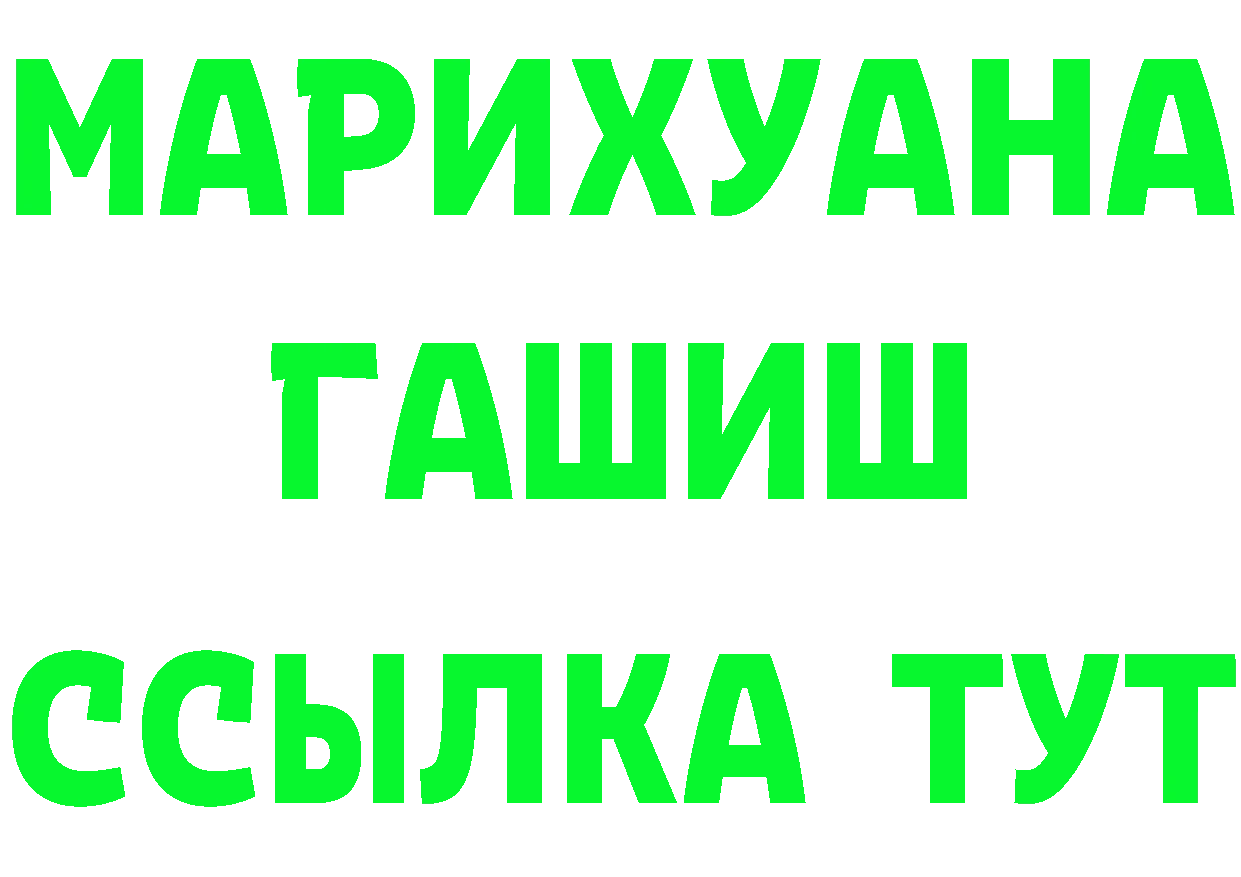 МАРИХУАНА
ГАШИШ
ССЫЛКА ТУТ